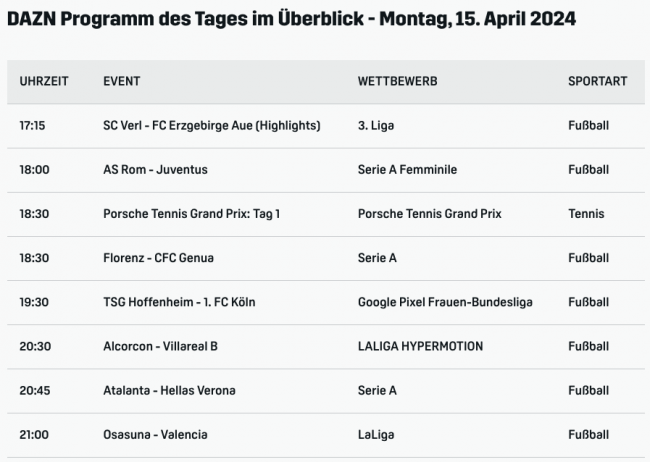 DAZN Programm des Tages im Überblick - Montag, 15. April 2024

| UHRZEIT | EVENT | WETTBEWERB | SPORTART |
|---|---|---|---|
| 17:15 | SC Verl - FC Erzgebirge Aue (Highlights) | 3. Liga | Fußball |
| 18:00 | AS Rom - Juventus | Serie A Femminile | Fußball |
| 18:30 | Porsche Tennis Grand Prix: Tag 1 | Porsche Tennis Grand Prix | Tennis |
| 18:30 | Florenz - CFC Genua | Serie A | Fußball |
| 19:30 | TSG Hoffenheim - 1. FC Köln | Google Pixel Frauen-Bundesliga | Fußball |
| 20:30 | Alcorcon - Villareal B | LALIGA HYPERMOTION | Fußball |
| 20:45 | Atalanta - Hellas Verona | Serie A | Fußball |
| 21:00 | Osasuna - Valencia | LaLiga | Fußball |